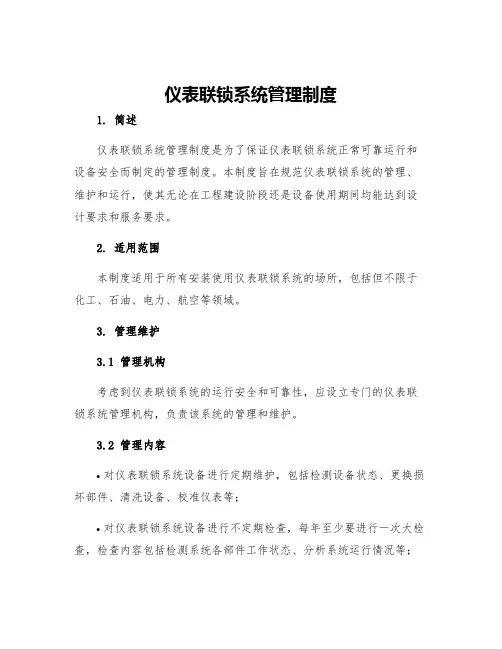 仪表联锁系统管理制度

1. 简述

仪表联锁系统管理制度是为了保证仪表联锁系统正常可靠运行和设备安全而制定的管理制度。本制度旨在规范仪表联锁系统的管理、维护和运行，使其无论在工程建设阶段还是设备使用期间均能达到设计要求和服务要求。

2. 适用范围

本制度适用于所有安装使用仪表联锁系统的场所，包括但不限于化工、石油、电力、航空等领域。

3. 管理维护

3.1 管理机构

考虑到仪表联锁系统的运行安全和可靠性，应设立专门的仪表联锁系统管理机构，负责该系统的管理和维护。

3.2 管理内容

• 对仪表联锁系统设备进行定期维护，包括检测设备状态、更换损坏部件、清洗设备、校准仪表等；

• 对仪表联锁系统设备进行不定期检查，每年至少要进行一次大检查，检查内容包括检测系统各部件工作状态、分析系统运行情况等；